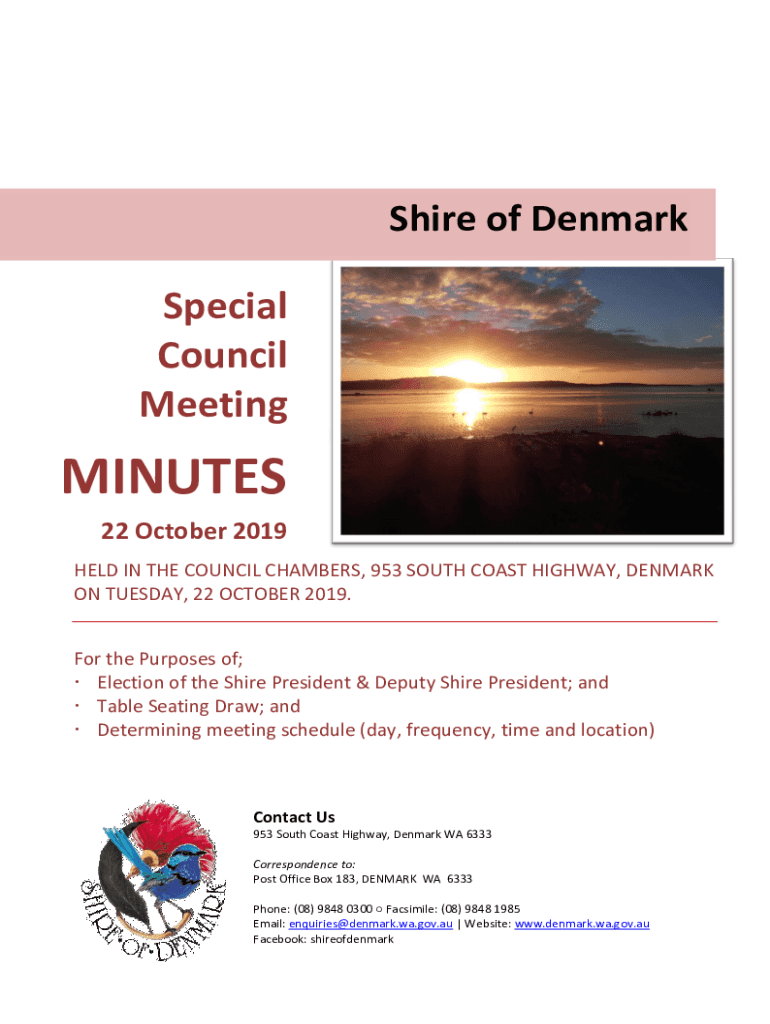 Shire of Denmark

Special Council Meeting

MINUTES

22 October 2019

HELD IN THE COUNCIL CHAMBERS, 953 SOUTH COAST HIGHWAY, DENMARK ON TUESDAY, 22 OCTOBER 2019.

For the Purposes of;
· Election of the Shire President & Deputy Shire President; and
· Table Seating Draw; and
· Determining meeting schedule (day, frequency, time and location)

SHIRE OF DENMARK

Contact Us
953 South Coast Highway, Denmark WA 6333

Correspondence to:
Post Office Box 183, DENMARK WA 6333

Phone: (08) 9848 0300 ○ Facsimile: (08) 9848 1985
Email: enquiries@denmark.wa.gov.au | Website: www.denmark.wa.gov.au
Facebook: shireofdenmark